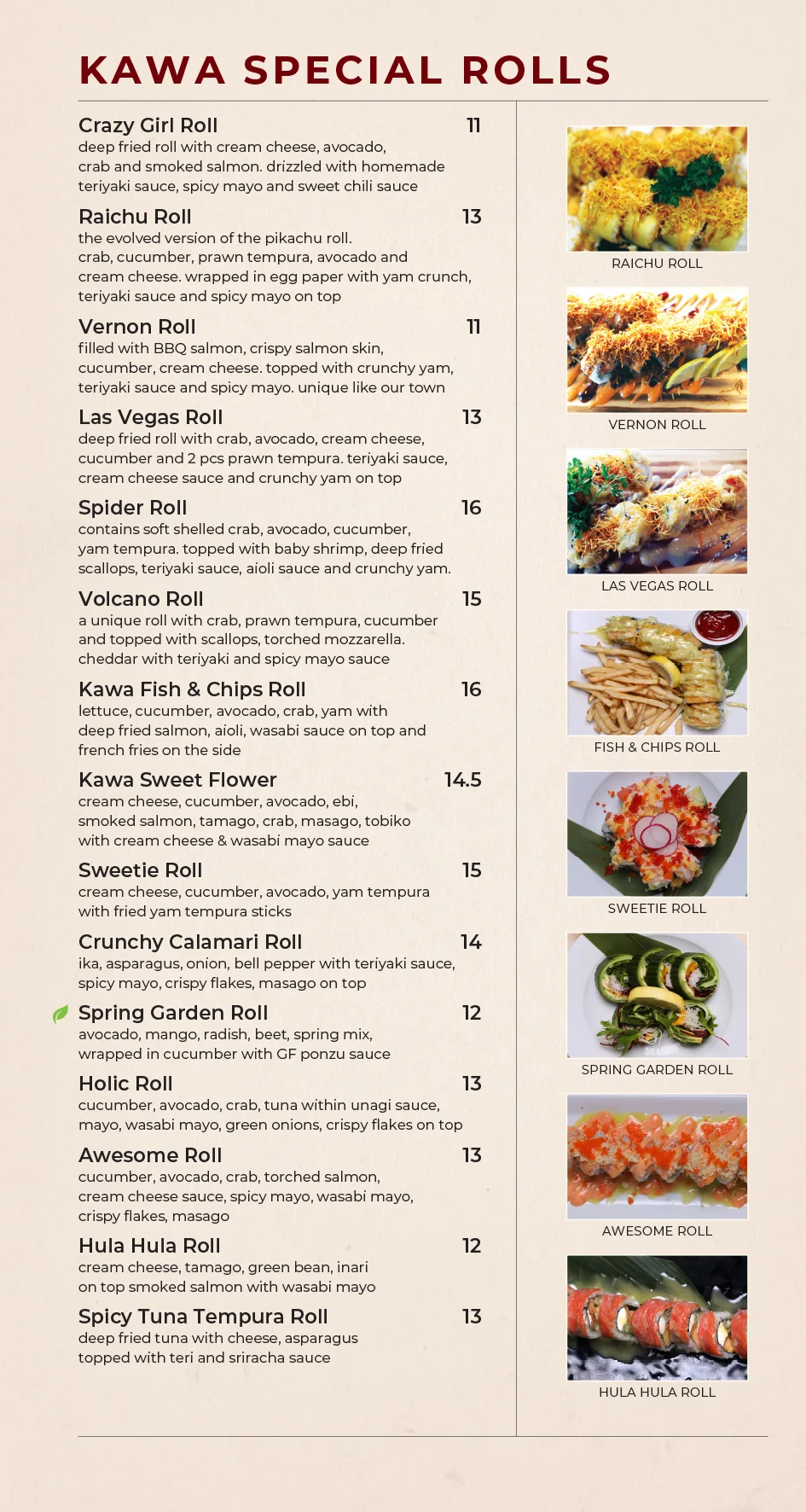 KAWA SPECIAL ROLLS

Crazy Girl Roll 11
deep fried roll with cream cheese, avocado, crab and smoked salmon. drizzled with homemade teriyaki sauce, spicy mayo and sweet chili sauce

Raichu Roll 13
the evolved version of the pikachu roll. crab, cucumber, prawn tempura, avocado and cream cheese. wrapped in egg paper with yam crunch, teriyaki sauce and spicy mayo on top

Vernon Roll 11
filled with BBQ salmon, crispy salmon skin, cucumber, cream cheese. topped with crunchy yam, teriyaki sauce and spicy mayo. unique like our town

Las Vegas Roll 13
deep fried roll with crab, avocado, cream cheese, cucumber and 2 pcs prawn tempura. teriyaki sauce, cream cheese sauce and crunchy yam on top

Spider Roll 16
contains soft shelled crab, avocado, cucumber, yam tempura. topped with baby shrimp, deep fried scallops, teriyaki sauce, aioli sauce and crunchy yam.

Volcano Roll 15
a unique roll with crab, prawn tempura, cucumber and topped with scallops, torched mozzarella. cheddar with teriyaki and spicy mayo sauce

Kawa Fish & Chips Roll 16
lettuce, cucumber, avocado, crab, yam with deep fried salmon, aioli, wasabi sauce on top and french fries on the side

Kawa Sweet Flower 14.5
cream cheese, cucumber, avocado, ebi, smoked salmon, tamago, crab, masago, tobiko with cream cheese & wasabi mayo sauce

Sweetie Roll 15
cream cheese, cucumber, avocado, yam tempura with fried yam tempura sticks

Crunchy Calamari Roll 14
ika, asparagus, onion, bell pepper with teriyaki sauce, spicy mayo, crispy flakes, masago on top

Spring Garden Roll 12
avocado, mango, radish, beet, spring mix, wrapped in cucumber with GF ponzu sauce

Holic Roll 13
cucumber, avocado, crab, tuna within unagi sauce, mayo, wasabi mayo, green onions, crispy flakes on top

Awesome Roll 13
cucumber, avocado, crab, torched salmon, cream cheese sauce, spicy mayo, wasabi mayo, crispy flakes, masago

Hula Hula Roll 12
cream cheese, tamago, green bean, inari on top smoked salmon with wasabi mayo

Spicy Tuna Tempura Roll 13
deep fried tuna with cheese, asparagus topped with teri and sriracha sauce

RAICHU ROLL

VERNON ROLL

LAS VEGAS ROLL

FISH & CHIPS ROLL

SWEETIE ROLL

SPRING GARDEN ROLL

AWESOME ROLL

HULA HULA ROLL